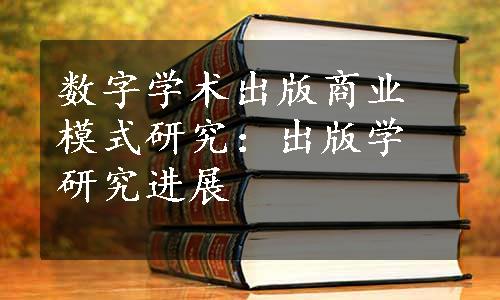 数字学术出版商业模式研究：出版学研究进展